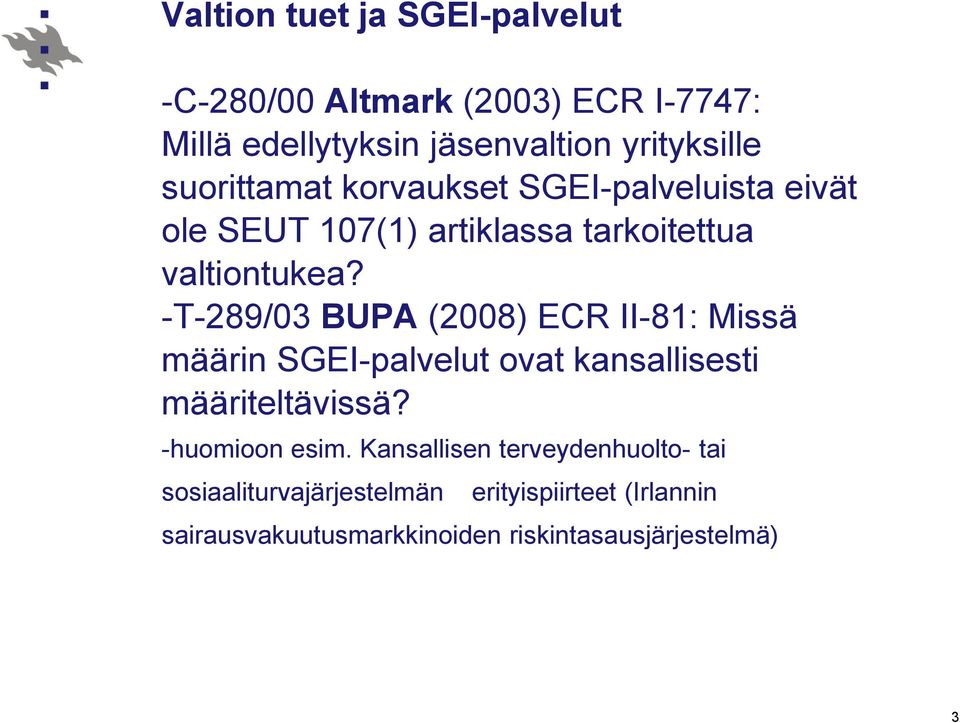 Valtion tuet ja SGEI-palvelut

-C-280/00 Altmark (2003) ECR I-7747: Millä edellytyksin jäsenvaltion yrityksille suorittamat korvaukset SGEI-palveluista eivät ole SEUT 107(1) artiklassa tarkoitettua valtiontukea?

-T-289/03 BUPA (2008) ECR II-81: Missä määrin SGEI-palvelut ovat kansallisesti määriteltävissä?

-huomioon esim. Kansallisen terveydenhuolto- tai sosiaaliturvajärjestelmän erityispiirteet (Irlannin sairausvakuutusmarkkinoiden riskintasausjärjestelmä)

3